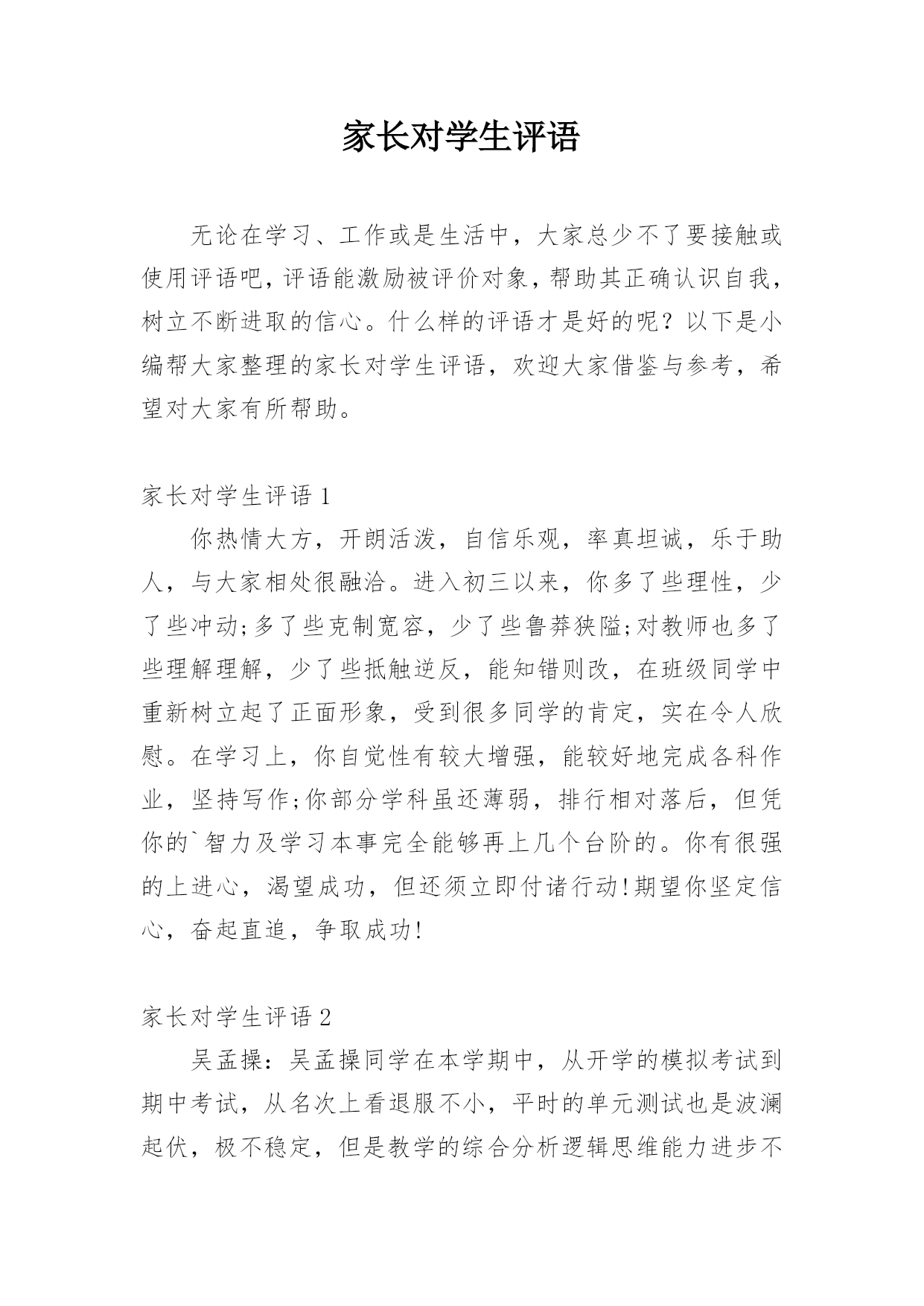 家长对学生评语

无论在学习、工作或是生活中，大家总少不了要接触或使用评语吧，评语能激励被评价对象，帮助其正确认识自我，树立不断进取的信心。什么样的评语才是好的呢？以下是小编帮大家整理的家长对学生评语，欢迎大家借鉴与参考，希望对大家有所帮助。

家长对学生评语 1

你热情大方，开朗活泼，自信乐观，率真坦诚，乐于助人，与大家相处很融洽。进入初三以来，你多了些理性，少了些冲动;多了些克制宽容，少了些鲁莽狭隘;对教师也多了些理解理解，少了些抵触逆反，能知错则改，在班级同学中重新树立起了正面形象，受到很多同学的肯定，实在令人欣慰。在学习上，你自觉性有较大增强，能较好地完成各科作业，坚持写作;你部分学科虽还薄弱，排行相对落后，但凭你的`智力及学习本事完全能够再上几个台阶的。你有很强的上进心，渴望成功，但还须立即付诸行动!期望你坚定信心，奋起直追，争取成功!

家长对学生评语 2

吴孟操：吴孟操同学在本学期中，从开学的模拟考试到期中考试，从名次上看退服不小，平时的单元测试也是波澜起伏，极不稳定，但是教学的综合分析逻辑思维能力进步不